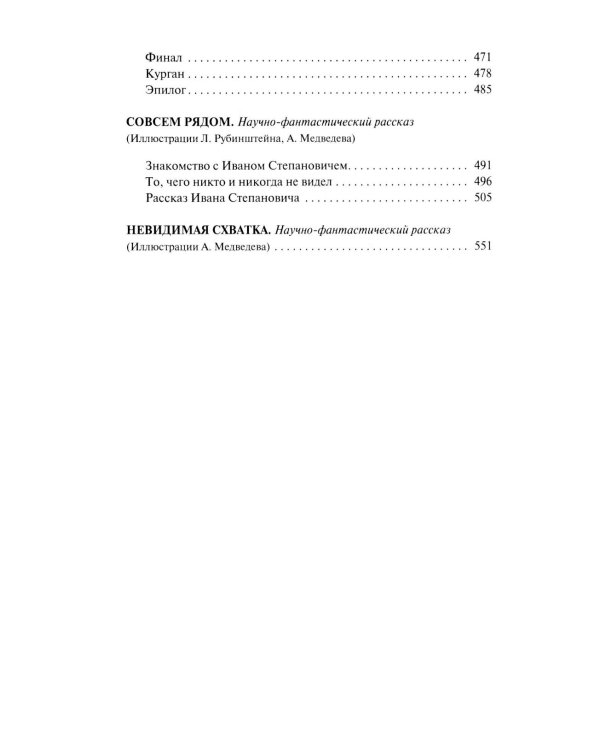 Финал 471
Курган 478
Эпилог 485

СОВСЕМ РЯДОМ. Научно-фантастический рассказ
(Иллюстрации Л. Рубинштейна, А. Медведева)

Знакомство с Иваном Степановичем 491
То, чего никто и никогда не видел 496
Рассказ Ивана Степановича 505

НЕВИДИМАЯ СХВАТКА. Научно-фантастический рассказ
(Иллюстрации А. Медведева) 551